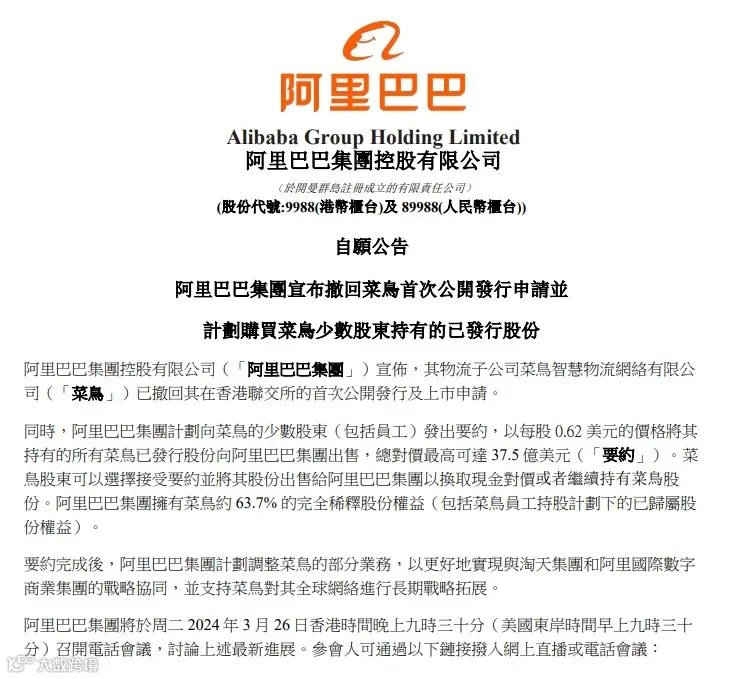 阿里巴巴

Alibaba Group Holding Limited
阿里巴巴集團控股有限公司
（於開曼群島註冊成立的有限責任公司）
(股份代號:9988(港幣櫃台)及89988(人民幣櫃台))

自願公告

阿里巴巴集團宣布撤回菜鳥首次公開發行申請並

計劃購買菜鳥少數股東持有的已發行股份

阿里巴巴集團控股有限公司（「阿里巴巴集團」）宣佈，其物流子公司菜鳥智慧物流網絡有限公司（「菜鳥」）已撤回其在香港聯交所的首次公開發行及上市申請。

同時，阿里巴巴集團計劃向菜鳥的少數股東（包括員工）發出要約，以每股0.62美元的價格將其持有的所有菜鳥已發行股份向阿里巴巴集團出售，總對價最高可達37.5億美元（「要約」）。菜鳥股東可以選擇接受要約並將其股份出售給阿里巴巴集團以換取現金對價或者繼續持有菜鳥股份。阿里巴巴集團擁有菜鳥約63.7%的完全稀釋股份權益（包括菜鳥員工持股計劃下的已歸屬股份權益）。

要約完成後，阿里巴巴集團計劃調整菜鳥的部分業務，以更好地實現與淘天集團和阿里國際數字商業集團的戰略協同，並支持菜鳥對其全球網絡進行長期戰略拓展。

阿里巴巴集團將於周二2024年3月26日香港時間晚上九時三十分（美國東岸時間早上九時三十分）召開電話會議，討論上述最新進展。參會人可通過以下鏈接撥入網上直播或電話會議：

大数跨境